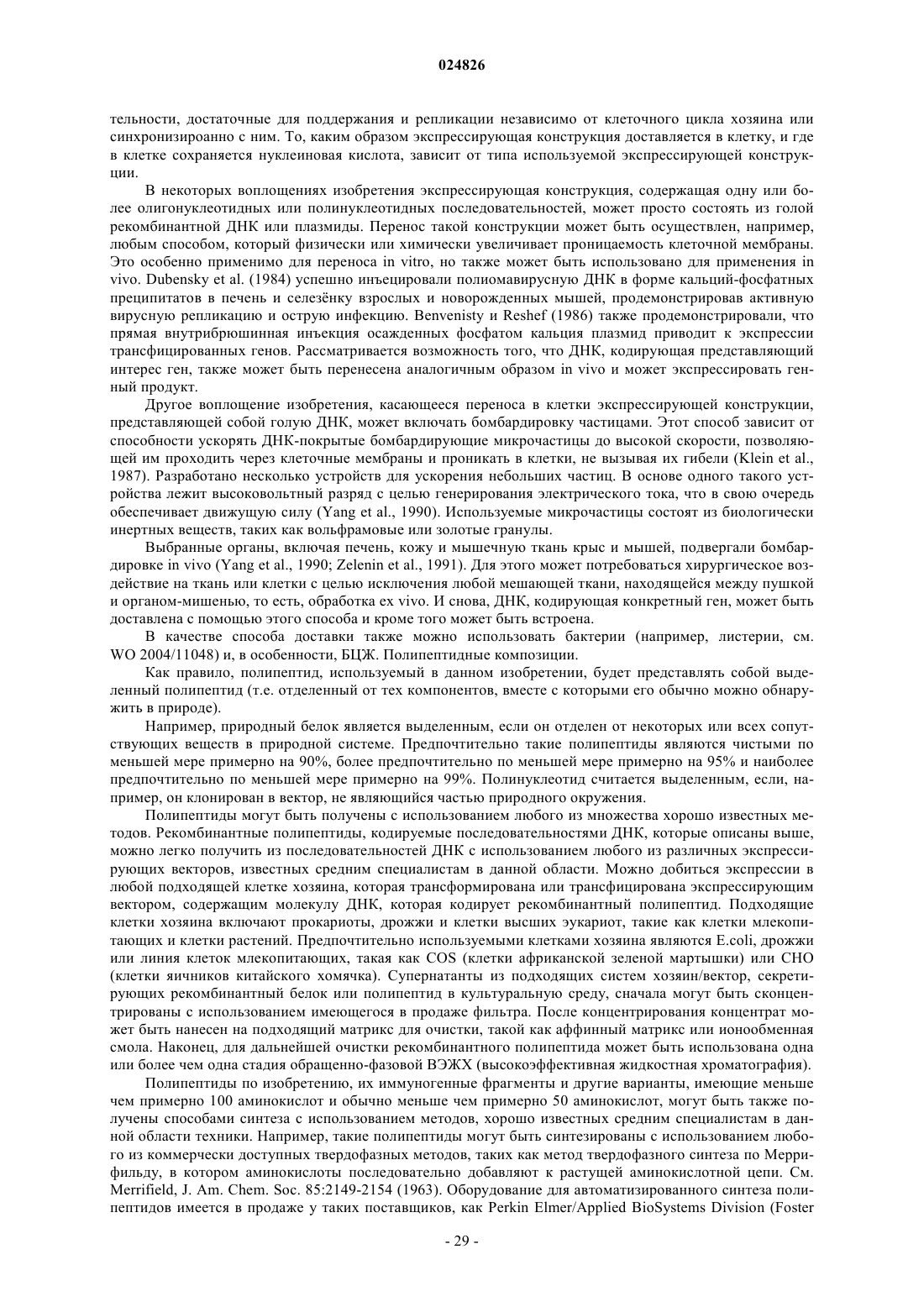 024826

тельности, достаточные для поддержания и репликации независимо от клеточного цикла хозяина или синхронизироанно с ним. То, каким образом экспрессирующая конструкция доставляется в клетку, и где в клетке сохраняется нуклеиновая кислота, зависит от типа используемой экспрессирующей конструкции.

В некоторых воплощениях изобретения экспрессирующая конструкция, содержащая одну или более олигонуклеотидных или полинуклеотидных последовательностей, может просто состоять из голой рекомбинантной ДНК или плазмиды. Перенос такой конструкции может быть осуществлен, например, любым способом, который физически или химически увеличивает проницаемость клеточной мембраны. Это особенно применимо для переноса in vitro, но также может быть использовано для применения in vivo. Dubensky et al. (1984) успешно инъецировали полиомавирусную ДНК в форме кальций-фосфатных преципитатов в печень и селезёнку взрослых и новорожденных мышей, продемонстрировав активную вирусную репликацию и острую инфекцию. Benvenisty и Reshef (1986) также продемонстрировали, что прямая внутрибрюшинная инъекция осажденных фосфатом кальция плазмид приводит к экспрессии трансфицированных генов. Рассматривается возможность того, что ДНК, кодирующая представляющий интерес ген, также может быть перенесена аналогичным образом in vivo и может экспрессировать генный продукт.

Другое воплощение изобретения, касающееся переноса в клетки экспрессирующей конструкции, представляющей собой голую ДНК, может включать бомбардировку частицами. Этот способ зависит от способности ускорять ДНК-покрытые бомбардирующие микрочастицы до высокой скорости, позволяющей им проходить через клеточные мембраны и проникать в клетки, не вызывая их гибели (Klein et al., 1987). Разработано несколько устройств для ускорения небольших частиц. В основе одного такого устройства лежит высоковольтный разряд с целью генерирования электрического тока, что в свою очередь обеспечивает движущую силу (Yang et al., 1990). Используемые микрочастицы состоят из биологически инертных веществ, таких как вольфрамовые или золотые гранулы.

Выбранные органы, включая печень, кожу и мышечную ткань крыс и мышей, подвергали бомбардировке in vivo (Yang et al., 1990; Zelenin et al., 1991). Для этого может потребоваться хирургическое воздействие на ткань или клетки с целью исключения любой мешающей ткани, находящейся между пушкой и органом-мишенью, то есть, обработка ex vivo. И снова, ДНК, кодирующая конкретный ген, может быть доставлена с помощью этого способа и кроме того может быть встроена.

В качестве способа доставки также можно использовать бактерии (например, листерии, см. WO 2004/11048) и, в особенности, БЦЖ. Полипептидные композиции.

Как правило, полипептид, используемый в данном изобретении, будет представлять собой выделенный полипептид (т.е. отделенный от тех компонентов, вместе с которыми его обычно можно обнаружить в природе).

Например, природный белок является выделенным, если он отделен от некоторых или всех сопутствующих веществ в природной системе. Предпочтительно такие полипептиды являются чистыми по меньшей мере примерно на 90%, более предпочтительно по меньшей мере примерно на 95% и наиболее предпочтительно по меньшей мере примерно на 99%. Полинуклеотид считается выделенным, если, например, он клонирован в вектор, не являющийся частью природного окружения.

Полипептиды могут быть получены с использованием любого из множества хорошо известных методов. Рекомбинантные полипептиды, кодируемые последовательностями ДНК, которые описаны выше, можно легко получить из последовательностей ДНК с использованием любого из различных экспрессирующих векторов, известных средним специалистам в данной области. Можно добиться экспрессии в любой подходящей клетке хозяина, которая трансформирована или трансфицирована экспрессирующим вектором, содержащим молекулу ДНК, которая кодирует рекомбинантный полипептид. Подходящие клетки хозяина включают прокариоты, дрожжи и клетки высших эукариот, такие как клетки млекопитающих и клетки растений. Предпочтительно используемыми клетками хозяина являются E.coli, дрожжи или линия клеток млекопитающих, такая как COS (клетки африканской зеленой мартышки) или CHO (клетки яичников китайского хомячка). Супернатанты из подходящих систем хозяин/вектор, секретирующих рекомбинантный белок или полипептид в культуральную среду, сначала могут быть сконцентрированы с использованием имеющегося в продаже фильтра. После концентрирования концентрат может быть нанесен на подходящий матрикс для очистки, такой как аффинный матрикс или ионообменная смола. Наконец, для дальнейшей очистки рекомбинантного полипептида может быть использована одна или более чем одна стадия обращенно-фазовой ВЭЖХ (высокоэффективная жидкостная хроматография).

Полипептиды по изобретению, их иммуногенные фрагменты и другие варианты, имеющие меньше чем примерно 100 аминокислот и обычно меньше чем примерно 50 аминокислот, могут быть также получены способами синтеза с использованием методов, хорошо известных средним специалистам в данной области техники. Например, такие полипептиды могут быть синтезированы с использованием любого из коммерчески доступных твердофазных методов, таких как метод твердофазного синтеза по Меррифильду, в котором аминокислоты последовательно добавляют к растущей аминокислотной цепи. См. Merrifield, J. Am. Chem. Soc. 85:2149-2154 (1963). Оборудование для автоматизированного синтеза полипептидов имеется в продаже у таких поставщиков, как Perkin Elmer/Applied BioSystems Division (Foster

- 29 -